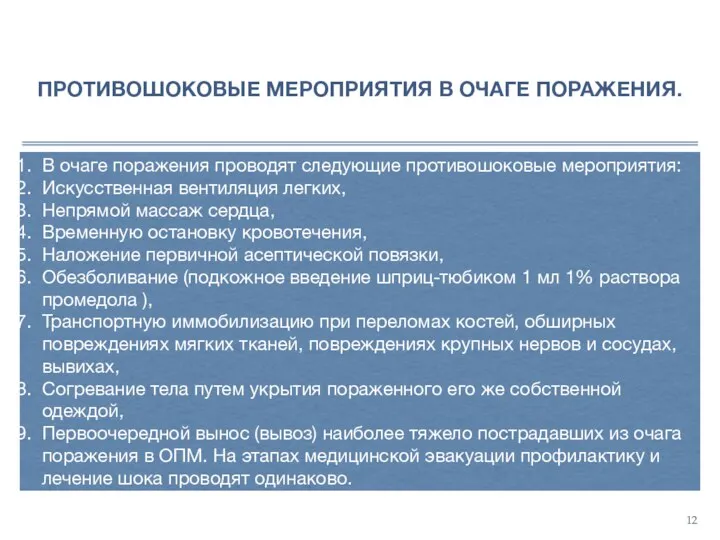 ПРОТИВОШОКОВЫЕ МЕРОПРИЯТИЯ В ОЧАГЕ ПОРАЖЕНИЯ.

1. В очаге поражения проводят следующие противошоковые мероприятия:
2. Искусственная вентиляция легких,
3. Непрямой массаж сердца,
4. Временную остановку кровотечения,
5. Наложение первичной асептической повязки,
6. Обезболивание (подкожное введение шприц-тюбиком 1 мл 1% раствора промедола ),
7. Транспортную иммобилизацию при переломах костей, обширных повреждениях мягких тканей, повреждениях крупных нервов и сосудах, вывихах,
8. Согревание тела путем укрытия пораженного его же собственной одеждой,
9. Первоочередной вынос (вывоз) наиболее тяжело пострадавших из очага поражения в ОПМ. На этапах медицинской эвакуации профилактику и лечение шока проводят одинаково.

12